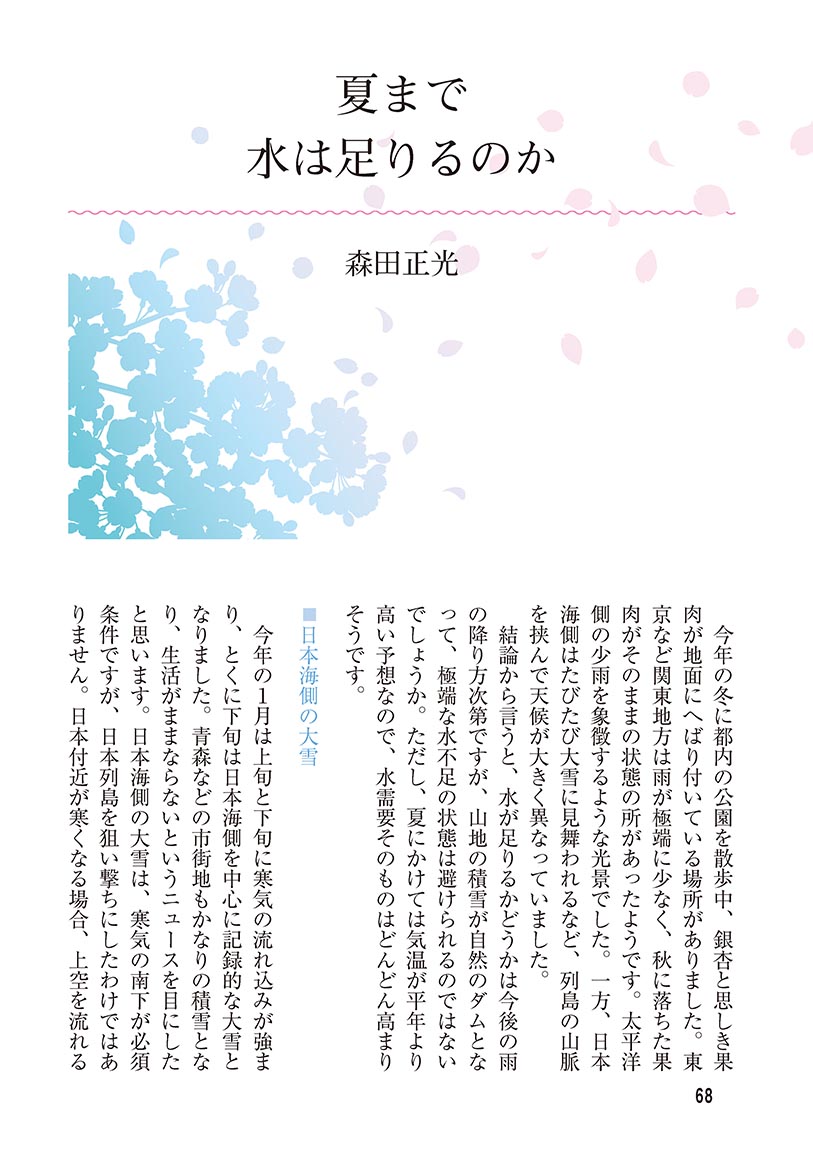 夏まで
水は足りるのか

森田正光

今年の冬に都内の公園を散歩中、銀杏と思しき果肉が地面にへばり付いている場所がありました。東京など関東地方は雨が極端に少なく、秋に落ちた果肉がそのままの状態の所があったようです。太平洋側の少雨を象徴するような光景でした。一方、日本海側はたびたび大雪に見舞われるなど、列島の山脈を挟んで天候が大きく異なっていました。

結論から言うと、水が足りるかどうかは今後の雨の降り方次第ですが、山地の積雪が自然のダムとなって、極端な水不足の状態は避けられるのではないでしょうか。ただし、夏にかけては気温が平年より高い予想なので、水需要そのものはどんどん高まりそうです。

■日本海側の大雪

今年の1月は上旬と下旬に寒気の流れ込みが強まり、とくに下旬は日本海側を中心に記録的な大雪となりました。青森などの市街地もかなりの積雪となり、生活がままならないというニュースを目にしたと思います。日本海側の大雪は、寒気の南下が必須条件ですが、日本列島を狙い撃ちにしたわけではありません。日本付近が寒くなる場合、上空を流れる

68